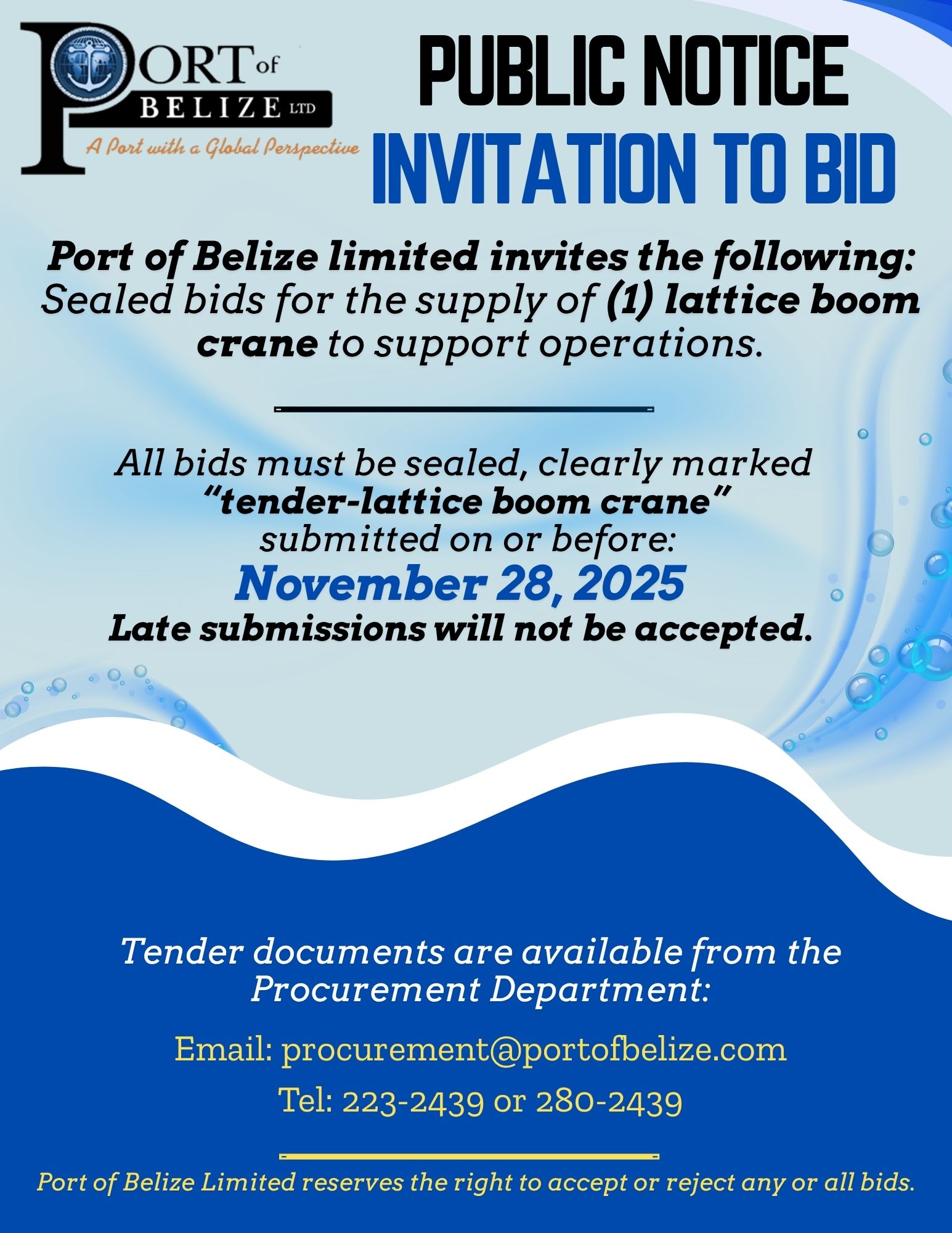 PORT of BELIZE LTD
A Port with a Global Perspective

PUBLIC NOTICE
INVITATION TO BID

Port of Belize limited invites the following: Sealed bids for the supply of (1) lattice boom crane to support operations.

All bids must be sealed, clearly marked "tender-lattice boom crane" submitted on or before:
November 28, 2025
Late submissions will not be accepted.

Tender documents are available from the Procurement Department:

Email: procurement@portofbelize.com

Tel: 223-2439 or 280-2439

Port of Belize Limited reserves the right to accept or reject any or all bids.